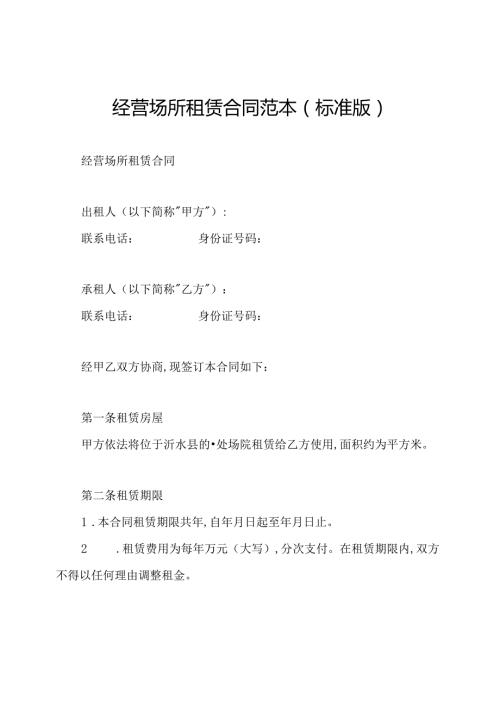 经营场所租赁合同范本（标准版）

经营场所租赁合同

出租人（以下简称"甲方"）：
联系电话：　　　　　身份证号码：

承租人（以下简称"乙方"）：
联系电话：　　　　　身份证号码：

经甲乙双方协商，现签订本合同如下：

第一条租赁房屋
甲方依法将位于沂水县的•处场院租赁给乙方使用，面积约为平方米。

第二条租赁期限
1．本合同租赁期限共年，自年月日起至年月日止。
2　．租赁费用为每年万元（大写），分次支付。在租赁期限内，双方不得以任何理由调整租金。